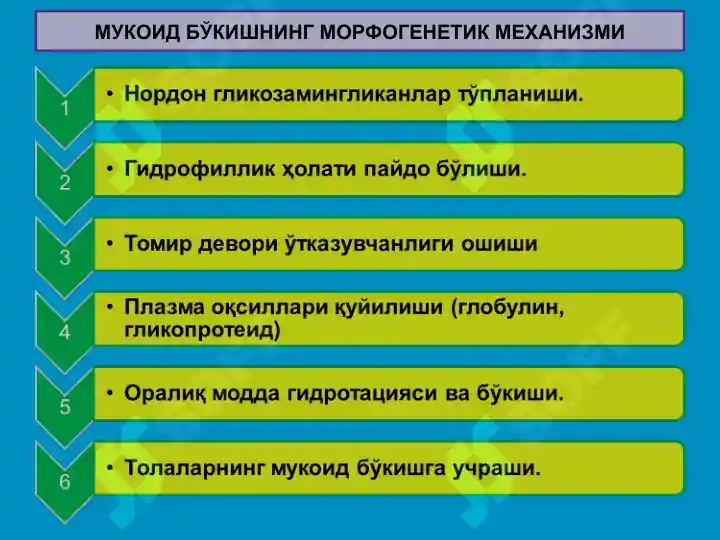 МУКОИД БЎКИШНИНГ МОРФОГЕНЕТИК МЕХАНИЗМИ

1
• Нордон гликозамингликанлар тўпланиши.

2
• Гидрофиллик ҳолати пайдо бўлиши.

3
• Томир девори ўтказувчанлиги ошиши

4
• Плазма оқсиллари қуйилиши (глобулин, гликопротеид)

5
• Оралиқ модда гидротацияси ва бўкиши.

6
• Толаларнинг мукоид бўкишга учраши.